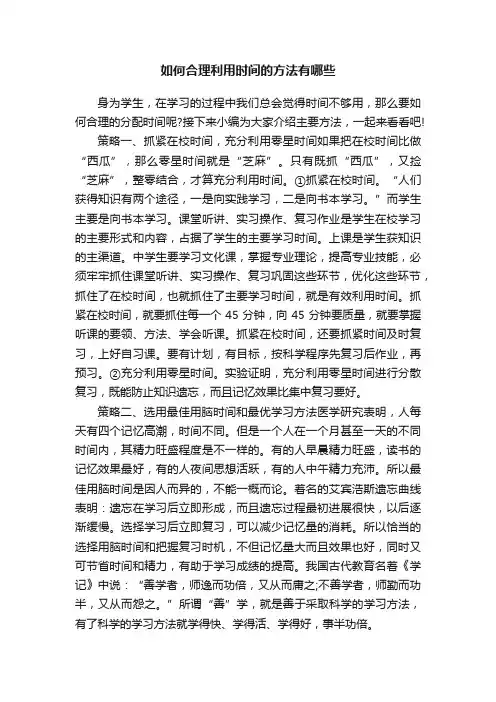 如何合理利用时间的方法有哪些

身为学生，在学习的过程中我们总会觉得时间不够用，那么要如何合理的分配时间呢?接下来小编为大家介绍主要方法，一起来看看吧!

策略一、抓紧在校时间，充分利用零星时间如果把在校时间比做“西瓜”，那么零星时间就是“芝麻”。只有既抓“西瓜”，又捡“芝麻”，整零结合，才算充分利用时间。①抓紧在校时间。“人们获得知识有两个途径，一是向实践学习，二是向书本学习。”而学生主要是向书本学习。课堂听讲、实习操作、复习作业是学生在校学习的主要形式和内容，占据了学生的主要学习时间。上课是学生获知识的主渠道。中学生要学习文化课，掌握专业理论，提高专业技能，必须牢牢抓住课堂听讲、实习操作、复习巩固这些环节，优化这些环节，抓住了在校时间，也就抓住了主要学习时间，就是有效利用时间。抓紧在校时间，就要抓住每一个 45 分钟，向 45 分钟要质量，就要掌握听课的要领、方法、学会听课。抓紧在校时间，还要抓紧时间及时复习，上好自习课。要有计划，有目标，按科学程序先复习后作业，再预习。②充分利用零星时间。实验证明，充分利用零星时间进行分散复习，既能防止知识遗忘，而且记忆效果比集中复习要好。

策略二、选用最佳用脑时间和最优学习方法医学研究表明，人每天有四个记忆高潮，时间不同。但是一个人在一个月甚至一天的不同时间内，其精力旺盛程度是不一样的。有的人早晨精力旺盛，读书的记忆效果最好，有的人夜间思想活跃，有的人中午精力充沛。所以最佳用脑时间是因人而异的，不能一概而论。著名的艾宾浩斯遗忘曲线表明：遗忘在学习后立即形成，而且遗忘过程最初进展很快，以后逐渐缓慢。选择学习后立即复习，可以减少记忆量的消耗。所以恰当的选择用脑时间和把握复习时机，不但记忆量大而且效果也好，同时又可节省时间和精力，有助于学习成绩的提高。我国古代教育名著《学记》中说：“善学者，师逸而功倍，又从而庸之;不善学者，师勤而功半，又从而怨之。”所谓“善”学，就是善于采取科学的学习方法，有了科学的学习方法就学得快、学得活、学得好，事半功倍。